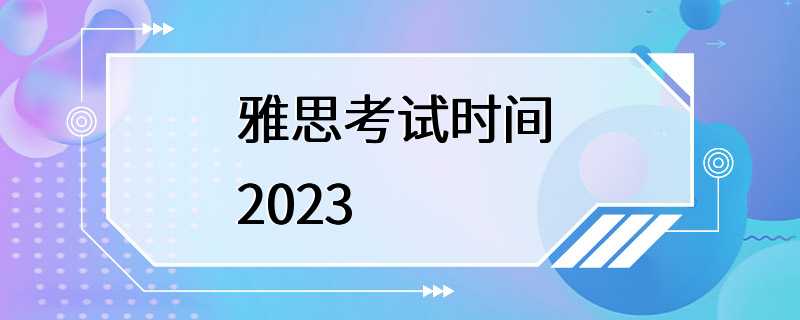 雅思考试时间
2023